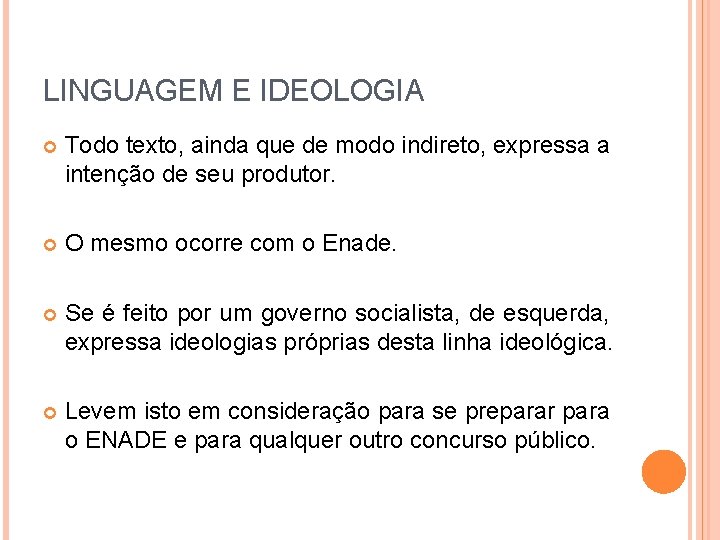 LINGUAGEM E IDEOLOGIA

Todo texto, ainda que de modo indireto, expressa a intenção de seu produtor.

O mesmo ocorre com o Enade.

Se é feito por um governo socialista, de esquerda, expressa ideologias próprias desta linha ideológica.

Levem isto em consideração para se preparar para o ENADE e para qualquer outro concurso público.